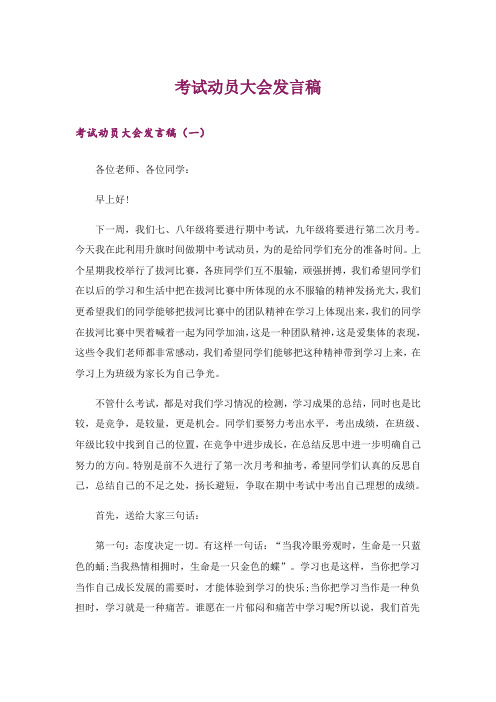 考试动员大会发言稿

考试动员大会发言稿（一）

各位老师、各位同学：

早上好！

下一周，我们七、八年级将要进行期中考试，九年级将要进行第二次月考。今天我在此利用升旗时间做期中考试动员，为的是给同学们充分的准备时间。上个星期我校举行了拔河比赛，各班同学们互不服输，顽强拼搏，我们希望同学们在以后的学习和生活中把在拔河比赛中所体现的永不服输的精神发扬光大，我们更希望我们的同学能够把拔河比赛中的团队精神在学习上体现出来，我们的同学在拔河比赛中哭着喊着一起为同学加油，这是一种团队精神，这是爱集体的表现，这些令我们老师都非常感动，我们希望同学们能够把这种精神带到学习上来，在学习上为班级为家长为自己争光。

不管什么考试，都是对我们学习情况的检测，学习成果的总结，同时也是比较，是竞争，是较量，更是机会。同学们要努力考出水平，考出成绩，在班级、年级比较中找到自己的位置，在竞争中进步成长，在总结反思中进一步明确自己努力的方向。特别是前不久进行了第一次月考和抽考，希望同学们认真的反思自己，总结自己的不足之处，扬长避短，争取在期中考试中考出自己理想的成绩。

首先，送给大家三句话：

第一句：态度决定一切。有这样一句话：“当我冷眼旁观时，生命是一只蓝色的蛹;当我热情相拥时，生命是一只金色的蝶”。学习也是这样，当你把学习当作自己成长发展的需要时，才能体验到学习的快乐;当你把学习当作是一种负担时，学习就是一种痛苦。谁愿在一片郁闷和痛苦中学习呢?所以说，我们首先